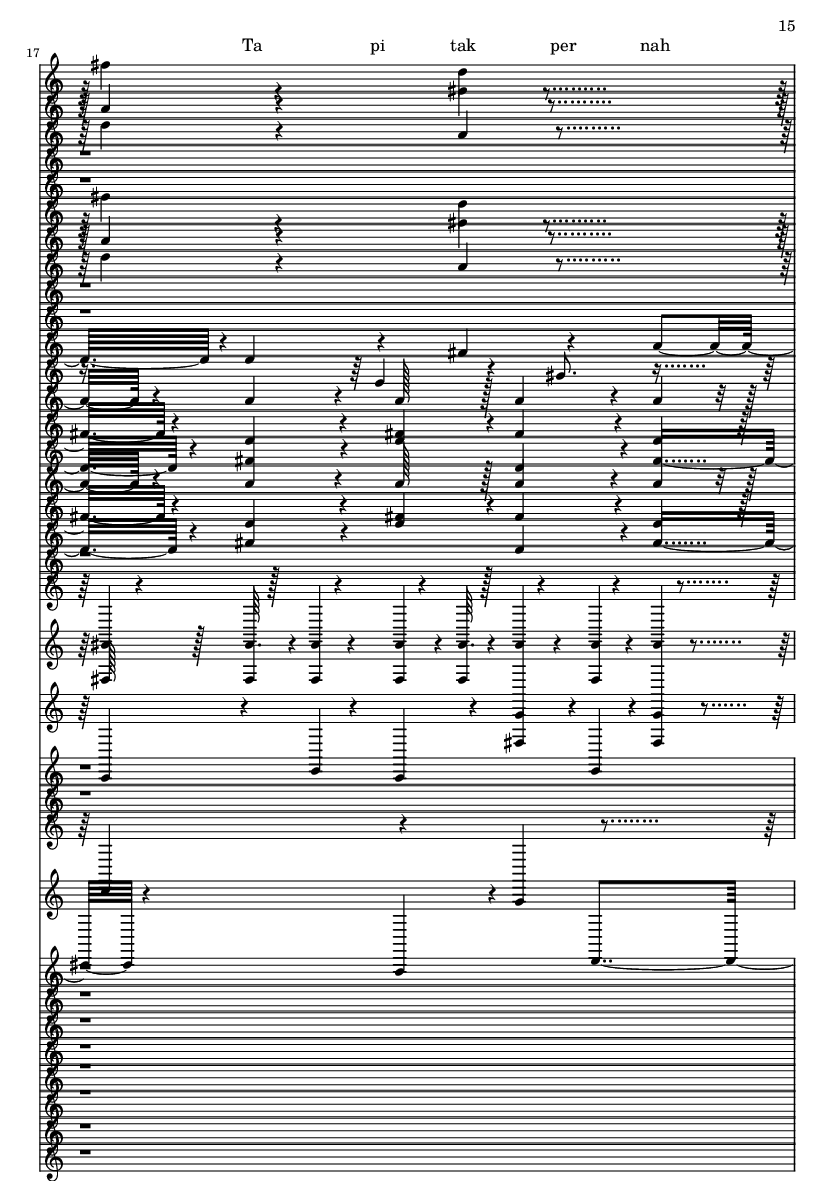 15

17

Ta pi tak per nah